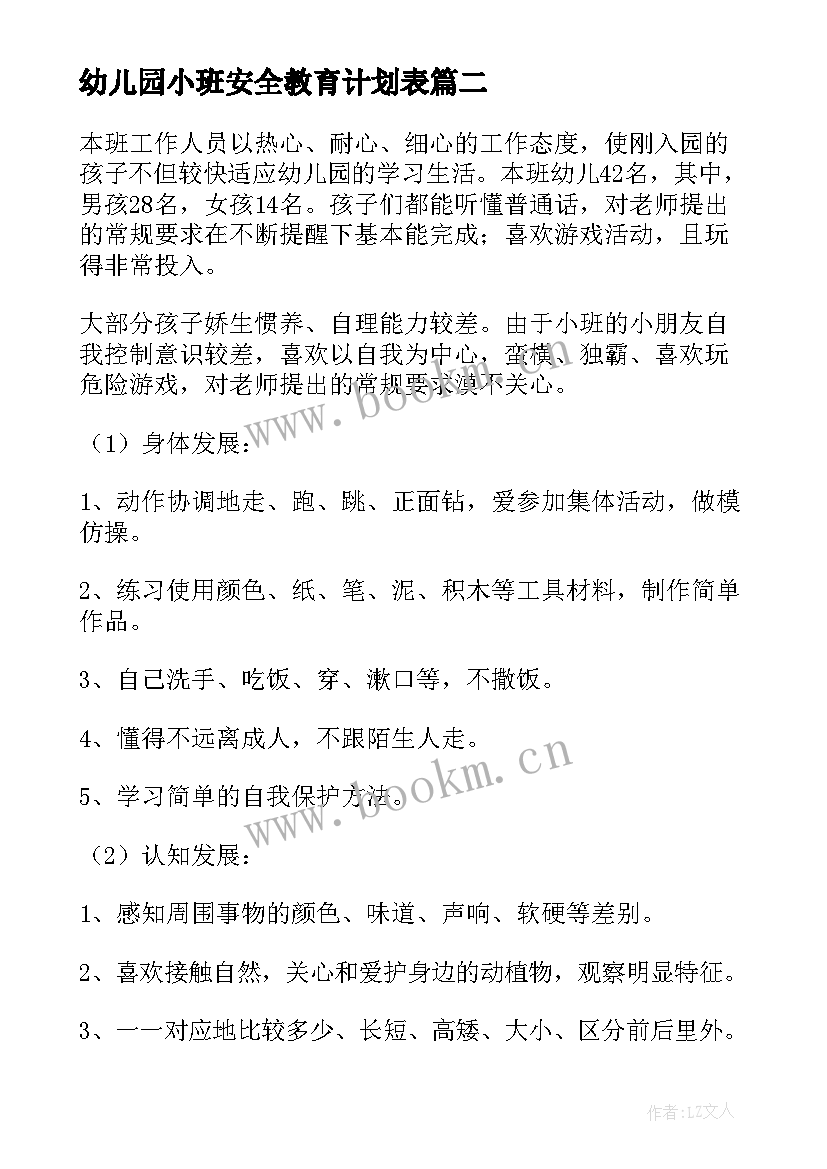 幼儿园小班安全教育计划表篇二

本班工作人员以热心、耐心、细心的工作态度，使刚入园的孩子不但较快适应幼儿园的学习生活。本班幼儿42名，其中，男孩28名，女孩14名。孩子们都能听懂普通话，对老师提出的常规要求在不断提醒下基本能完成；喜欢游戏活动，且玩得非常投入。

大部分孩子娇生惯养、自理能力较差。由于小班的小朋友自我控制意识较差，喜欢以自我为中心，蛮横、独霸、喜欢玩危险游戏，对老师提出的常规要求漠不关心。

（1）身体发展：

1、动作协调地走、跑、跳、正面钻，爱参加集体活动，做模仿操。

2、练习使用颜色、纸、笔、泥、积木等工具材料，制作简单作品。

3、自己洗手、吃饭、穿、漱口等，不撒饭。

4、懂得不远离成人，不跟陌生人走。

5、学习简单的自我保护方法。

（2）认知发展：

1、感知周围事物的颜色、味道、声响、软硬等差别。

2、喜欢接触自然，关心和爱护身边的动植物，观察明显特征。

3、一一对应地比较多少、长短、高矮、大小、区分前后里外。

www.bookm.cn

www.bookm.cn

作者：LZ文人